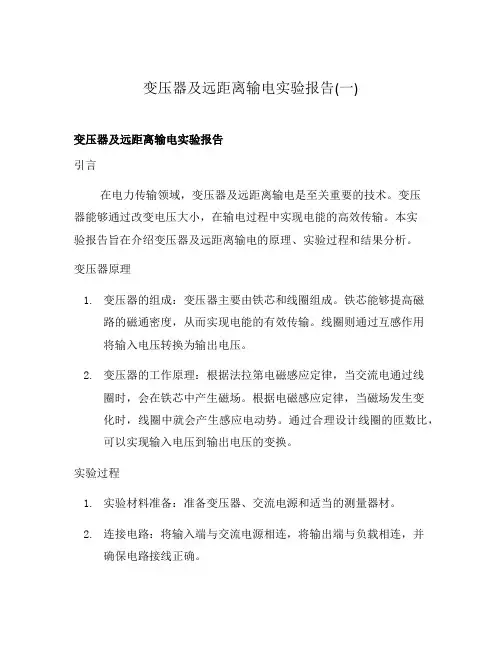 变压器及远距离输电实验报告(一)

变压器及远距离输电实验报告

引言

在电力传输领域，变压器及远距离输电是至关重要的技术。变压器能够通过改变电压大小，在输电过程中实现电能的高效传输。本实验报告旨在介绍变压器及远距离输电的原理、实验过程和结果分析。

变压器原理

1. 变压器的组成：变压器主要由铁芯和线圈组成。铁芯能够提高磁路的磁通密度，从而实现电能的有效传输。线圈则通过互感作用将输入电压转换为输出电压。

2. 变压器的工作原理：根据法拉第电磁感应定律，当交流电通过线圈时，会在铁芯中产生磁场。根据电磁感应定律，当磁场发生变化时，线圈中就会产生感应电动势。通过合理设计线圈的匝数比，可以实现输入电压到输出电压的变换。

实验过程

1. 实验材料准备：准备变压器、交流电源和适当的测量器材。

2. 连接电路：将输入端与交流电源相连，将输出端与负载相连，并确保电路接线正确。